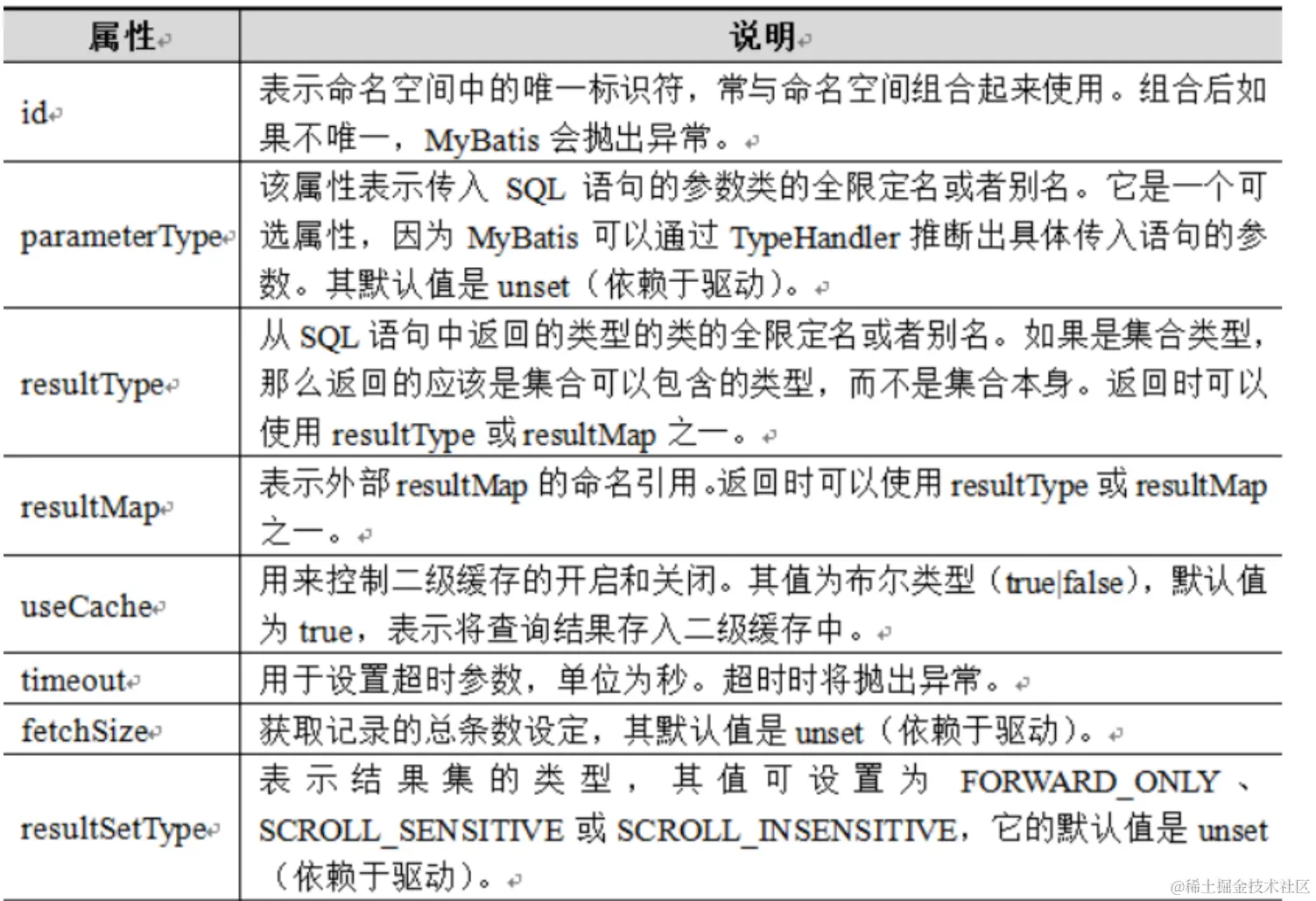 | 属性 | 说明 |
|---|---|
| id | 表示命名空间中的唯一标识符，常与命名空间组合起来使用。组合后如果不唯一，MyBatis 会抛出异常。 |
| parameterType | 该属性表示传入 SQL 语句的参数类的全限定名或者别名。它是一个可选属性，因为 MyBatis 可以通过 TypeHandler 推断出具体传入语句的参数。其默认值是 unset（依赖于驱动）。 |
| resultType | 从 SQL 语句中返回的类型的类的全限定名或者别名。如果是集合类型，那么返回的应该是集合可以包含的类型，而不是集合本身。返回时可以使用 resultType 或 resultMap 之一。 |
| resultMap | 表示外部 resultMap 的命名引用。返回时可以使用 resultType 或 resultMap 之一。 |
| useCache | 用来控制二级缓存的开启和关闭。其值为布尔类型（true\|false），默认值为 true，表示将查询结果存入二级缓存中。 |
| timeout | 用于设置超时参数，单位为秒。超时时将抛出异常。 |
| fetchSize | 获取记录的总条数设定，其默认值是 unset（依赖于驱动）。 |
| resultSetType | 表示结果集的类型，其值可设置为 FORWARD_ONLY、SCROLL_SENSITIVE 或 SCROLL_INSENSITIVE，它的默认值是 unset（依赖于驱动）。 |

@稀土掘金技术社区